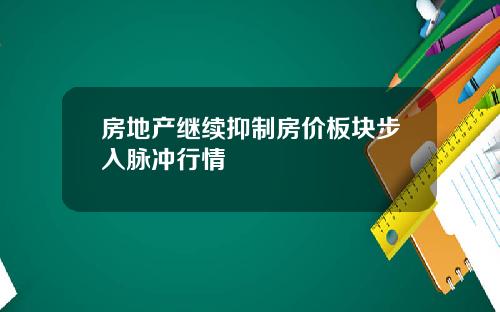 房地产继续抑制房价板块步入脉冲行情